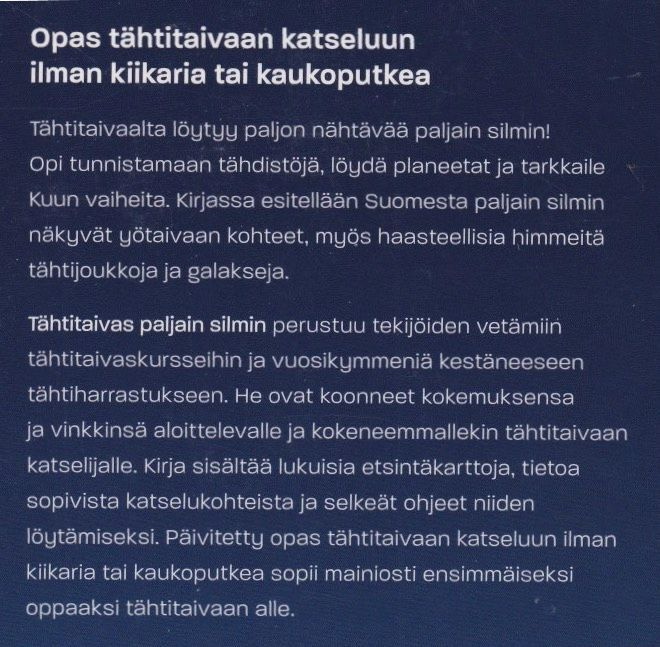 Opas tähtitaivaan katseluun ilman kiikaria tai kaukoputkea

Tähtitaivaalta löytyy paljon nähtävää paljain silmin! Opi tunnistamaan tähdistöjä, löydä planeetat ja tarkkaile Kuun vaiheita. Kirjassa esitellään Suomesta paljain silmin näkyvät yötaivaan kohteet, myös haasteellisia himmeitä tähtijoukkoja ja galakseja.

Tähtitaivas paljain silmin perustuu tekijöiden vetämiin tähtitaivaskursseihin ja vuosikymmeniä kestäneeseen tähtiharrastukseen. He ovat koonneet kokemuksensa ja vinkkinsä aloittelevalle ja kokeneemmallekin tähtitaivaan katselijalle. Kirja sisältää lukuisia etsintäkarttoja, tietoa sopivista katselukohteista ja selkeät ohjeet niiden löytämiseksi. Päivitetty opas tähtitaivaan katseluun ilman kiikaria tai kaukoputkea sopii mainiosti ensimmäiseksi oppaaksi tähtitaivaan alle.